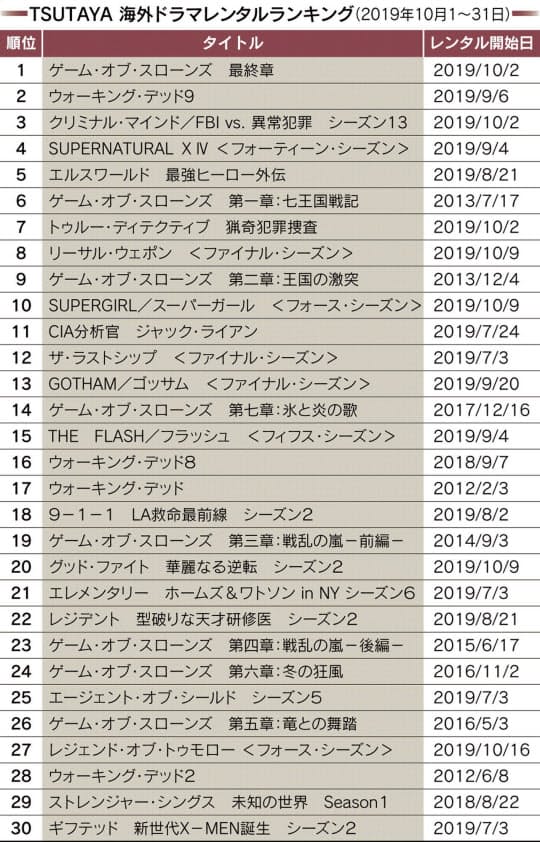 TSUTAYA 海外ドラマレンタルランキング(2019年10月1～31日)

| 順位 | タイトル | レンタル開始日 |
|---|---|---|
| 1 | ゲーム・オブ・スローンズ　最終章 | 2019/10/2 |
| 2 | ウォーキング・デッド9 | 2019/9/6 |
| 3 | クリミナル・マインド／FBI vs. 異常犯罪　シーズン13 | 2019/10/2 |
| 4 | SUPERNATURAL XⅣ ＜フォーティーン・シーズン＞ | 2019/9/4 |
| 5 | エルスワールド　最強ヒーロー外伝 | 2019/8/21 |
| 6 | ゲーム・オブ・スローンズ　第一章：七王国戦記 | 2013/7/17 |
| 7 | トゥルー・ディテクティブ　猟奇犯罪捜査 | 2019/10/2 |
| 8 | リーサル・ウェポン　＜ファイナル・シーズン＞ | 2019/10/9 |
| 9 | ゲーム・オブ・スローンズ　第二章：王国の激突 | 2013/12/4 |
| 10 | SUPERGIRL／スーパーガール　＜フォース・シーズン＞ | 2019/10/9 |
| 11 | CIA分析官　ジャック・ライアン | 2019/7/24 |
| 12 | ザ・ラストシップ　＜ファイナル・シーズン＞ | 2019/7/3 |
| 13 | GOTHAM／ゴッサム　＜ファイナル・シーズン＞ | 2019/9/20 |
| 14 | ゲーム・オブ・スローンズ　第七章：氷と炎の歌 | 2017/12/16 |
| 15 | THE　FLASH／フラッシュ　＜フィフス・シーズン＞ | 2019/9/4 |
| 16 | ウォーキング・デッド8 | 2018/9/7 |
| 17 | ウォーキング・デッド | 2012/2/3 |
| 18 | 9－1－1　LA救命最前線　シーズン2 | 2019/8/2 |
| 19 | ゲーム・オブ・スローンズ　第三章：戦乱の嵐－前編－ | 2014/9/3 |
| 20 | グッド・ファイト　華麗なる逆転　シーズン2 | 2019/10/9 |
| 21 | エレメンタリー　ホームズ＆ワトソン in NY シーズン6 | 2019/7/3 |
| 22 | レジデント　型破りな天才研修医　シーズン2 | 2019/8/21 |
| 23 | ゲーム・オブ・スローンズ　第四章：戦乱の嵐－後編－ | 2015/6/17 |
| 24 | ゲーム・オブ・スローンズ　第六章：冬の狂風 | 2016/11/2 |
| 25 | エージェント・オブ・シールド　シーズン5 | 2019/7/3 |
| 26 | ゲーム・オブ・スローンズ　第五章：竜との舞踏 | 2016/5/3 |
| 27 | レジェンド・オブ・トゥモロー ＜フォース・シーズン＞ | 2019/10/16 |
| 28 | ウォーキング・デッド2 | 2012/6/8 |
| 29 | ストレンジャー・シングス　未知の世界　Season1 | 2018/8/22 |
| 30 | ギフテッド　新世代X－MEN誕生　シーズン2 | 2019/7/3 |